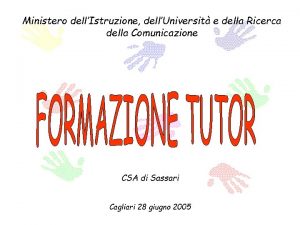 Ministero dell'Istruzione, dell'Università e della Ricerca della Comunicazione

FORMAZIONE TUTOR

CSA di Sassari

Cagliari 28 giugno 2005